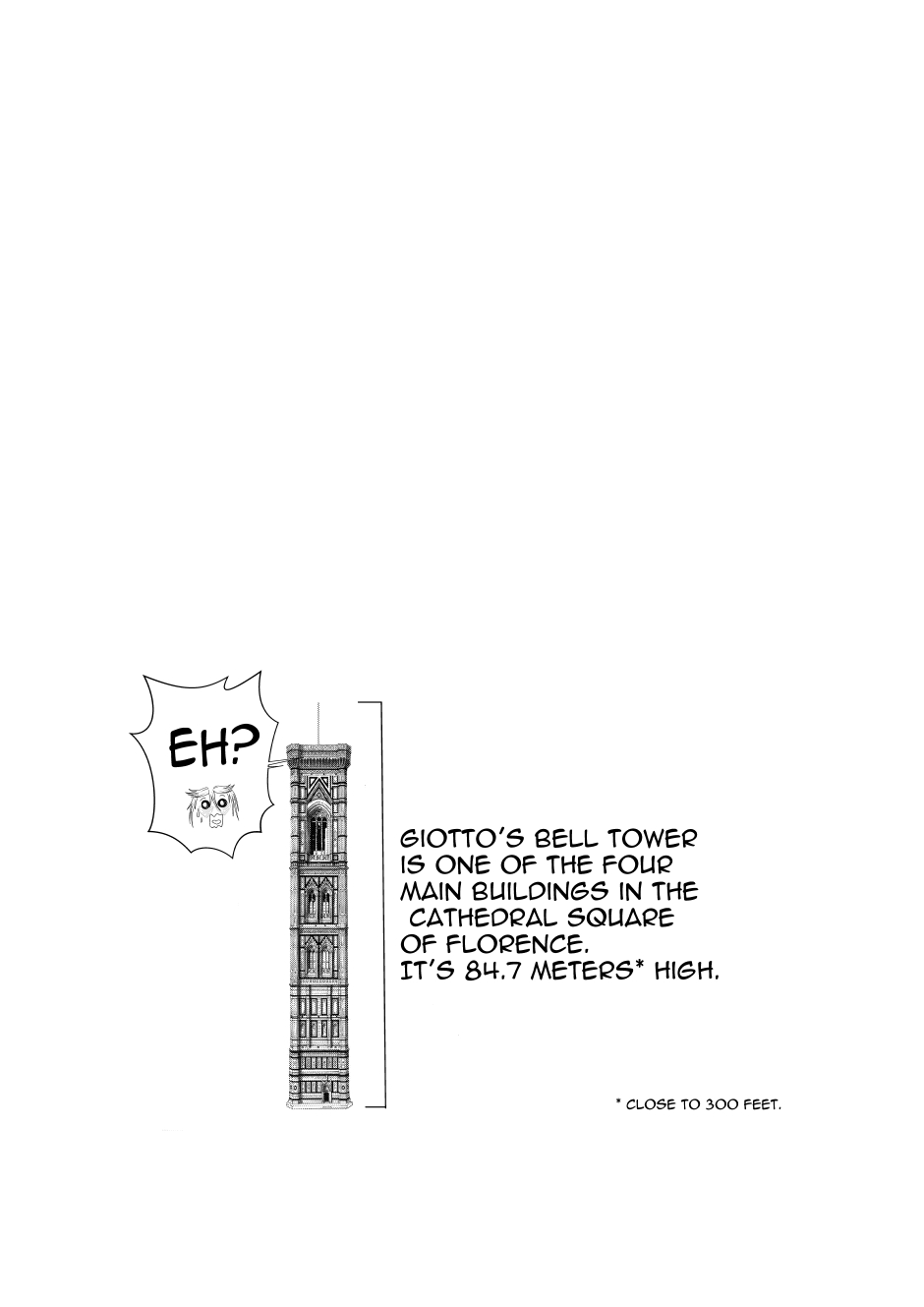 EH?

GIOTTO'S BELL TOWER IS ONE OF THE FOUR MAIN BUILDINGS IN THE CATHEDRAL SQUARE OF FLORENCE. IT'S 84.7 METERS* HIGH.

* CLOSE TO 300 FEET.